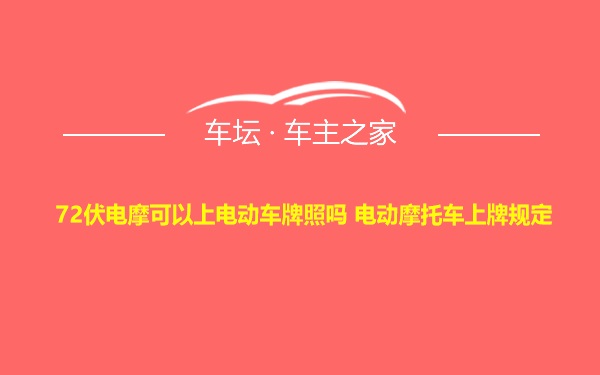 车坛 · 车主之家

72伏电摩可以上电动车牌照吗 电动摩托车上牌规定